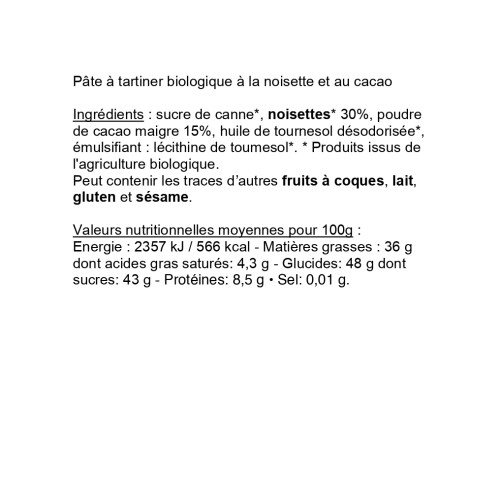 Pâte à tartiner biologique à la noisette et au cacao

Ingrédients : sucre de canne*, noisettes* 30%, poudre de cacao maigre 15%, huile de tournesol désodorisée*, émulsifiant : lécithine de toumesol*. * Produits issus de l'agriculture biologique.
Peut contenir les traces d'autres fruits à coques, lait, gluten et sésame.

Valeurs nutritionnelles moyennes pour 100g :
Energie : 2357 kJ / 566 kcal - Matières grasses : 36 g dont acides gras saturés: 4,3 g - Glucides: 48 g dont sucres: 43 g - Protéines: 8,5 g • Sel: 0,01 g.